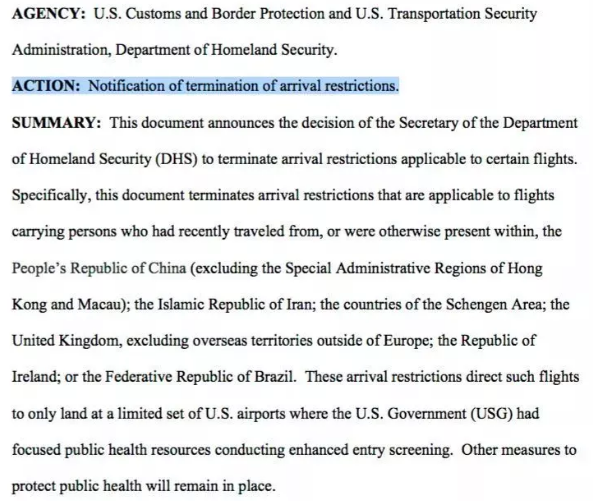 AGENCY: U.S. Customs and Border Protection and U.S. Transportation Security Administration, Department of Homeland Security.

ACTION: Notification of termination of arrival restrictions.

SUMMARY: This document announces the decision of the Secretary of the Department of Homeland Security (DHS) to terminate arrival restrictions applicable to certain flights. Specifically, this document terminates arrival restrictions that are applicable to flights carrying persons who had recently traveled from, or were otherwise present within, the People's Republic of China (excluding the Special Administrative Regions of Hong Kong and Macau); the Islamic Republic of Iran; the countries of the Schengen Area; the United Kingdom, excluding overseas territories outside of Europe; the Republic of Ireland; or the Federative Republic of Brazil. These arrival restrictions direct such flights to only land at a limited set of U.S. airports where the U.S. Government (USG) had focused public health resources conducting enhanced entry screening. Other measures to protect public health will remain in place.